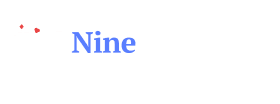 Nine